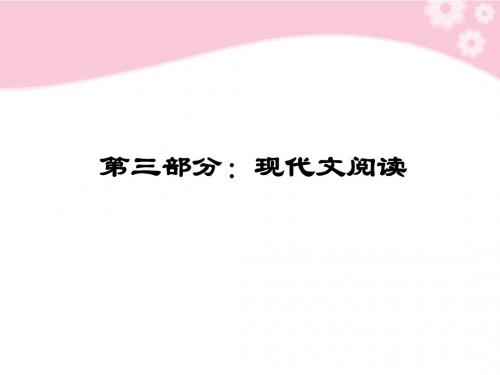 第三部分：现代文阅读